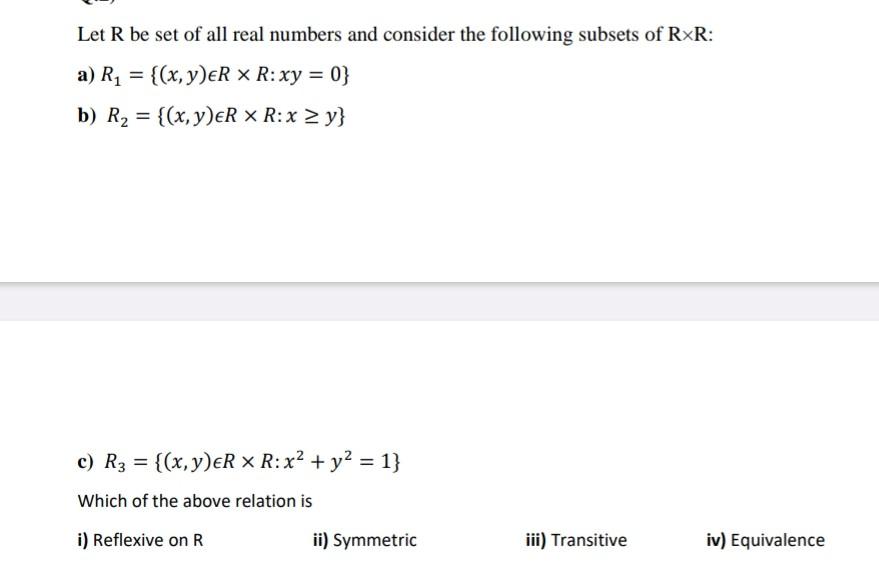 Let R be set of all real numbers and consider the following subsets of R×R:

a) $R_1 = \{(x, y) \epsilon R \times R: xy = 0\}$

b) $R_2 = \{(x, y) \epsilon R \times R: x \geq y\}$

c) $R_3 = \{(x, y) \epsilon R \times R: x^2 + y^2 = 1\}$

Which of the above relation is

i) Reflexive on R

ii) Symmetric

iii) Transitive

iv) Equivalence